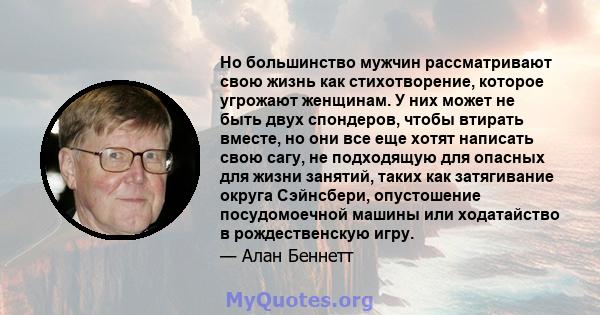 Но большинство мужчин рассматривают свою жизнь как стихотворение, которое угрожают женщинам. У них может не быть двух спондеров, чтобы втирать вместе, но они все еще хотят написать свою сагу, не подходящую для опасных для жизни занятий, таких как затягивание округа Сэйнсбери, опустошение посудомоечной машины или ходатайство в рождественскую игру.

— Алан Беннетт

MyQuotes.org